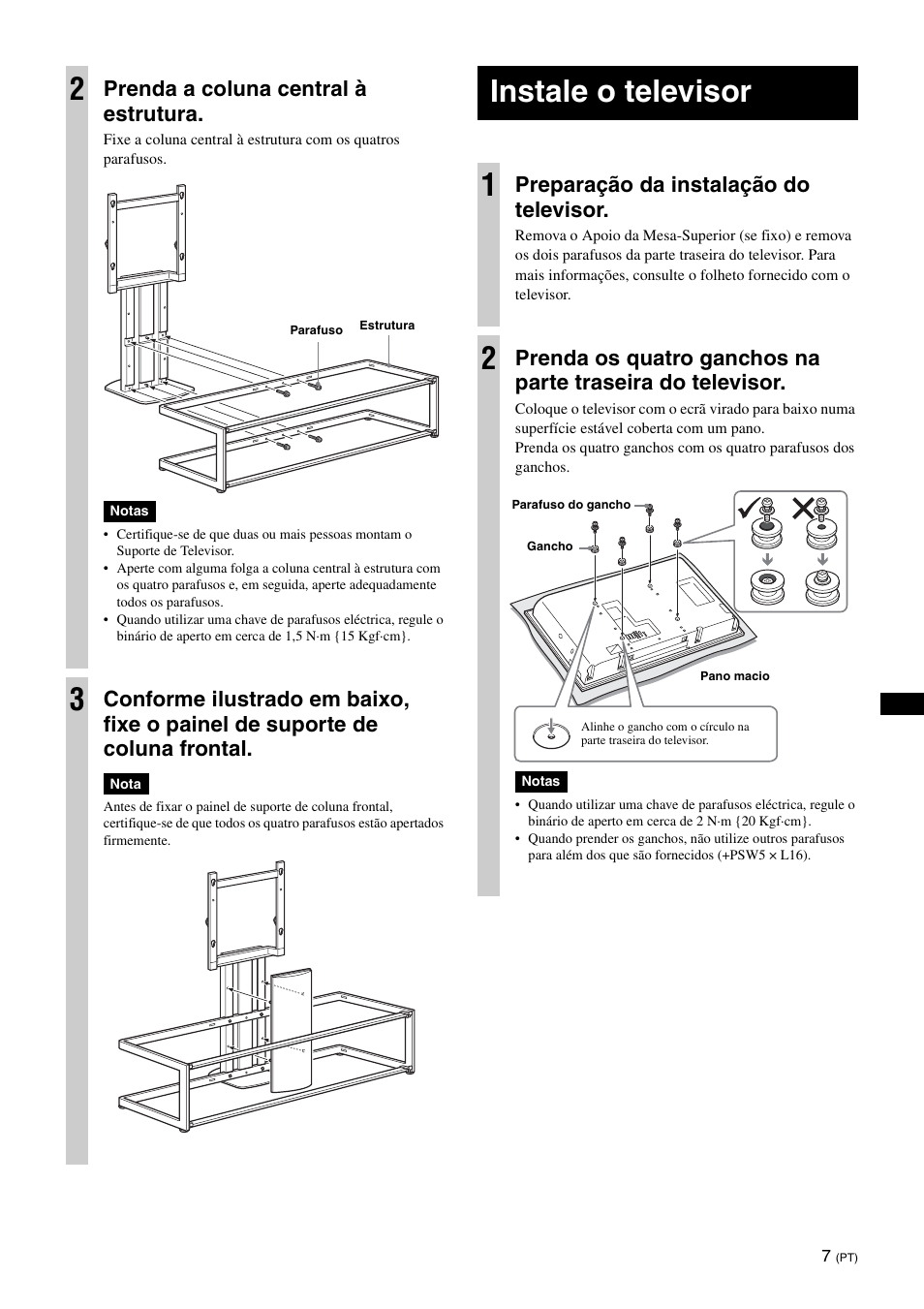 2 Prenda a coluna central à estrutura.

Fixe a coluna central à estrutura com os quatros parafusos.

Parafuso

Estrutura

Notas

• Certifique-se de que duas ou mais pessoas montam o Suporte de Televisor.
• Aperte com alguma folga a coluna central à estrutura com os quatro parafusos e, em seguida, aperte adequadamente todos os parafusos.
• Quando utilizar uma chave de parafusos eléctrica, regule o binário de aperto em cerca de 1,5 N·m {15 Kgf·cm}.

3 Conforme ilustrado em baixo, fixe o painel de suporte de coluna frontal.

Nota

Antes de fixar o painel de suporte de coluna frontal, certifique-se de que todos os quatro parafusos estão apertados firmemente.

Instale o televisor

1 Preparação da instalação do televisor.

Remova o Apoio da Mesa-Superior (se fixo) e remova os dois parafusos da parte traseira do televisor. Para mais informações, consulte o folheto fornecido com o televisor.

2 Prenda os quatro ganchos na parte traseira do televisor.

Coloque o televisor com o ecrã virado para baixo numa superfície estável coberta com um pano.
Prenda os quatro ganchos com os quatro parafusos dos ganchos.

Parafuso do gancho

Gancho

Pano macio

Alinhe o gancho com o círculo na parte traseira do televisor.

Notas

• Quando utilizar uma chave de parafusos eléctrica, regule o binário de aperto em cerca de 2 N·m {20 Kgf·cm}.
• Quando prender os ganchos, não utilize outros parafusos para além dos que são fornecidos (+PSW5 × L16).

7 (PT)